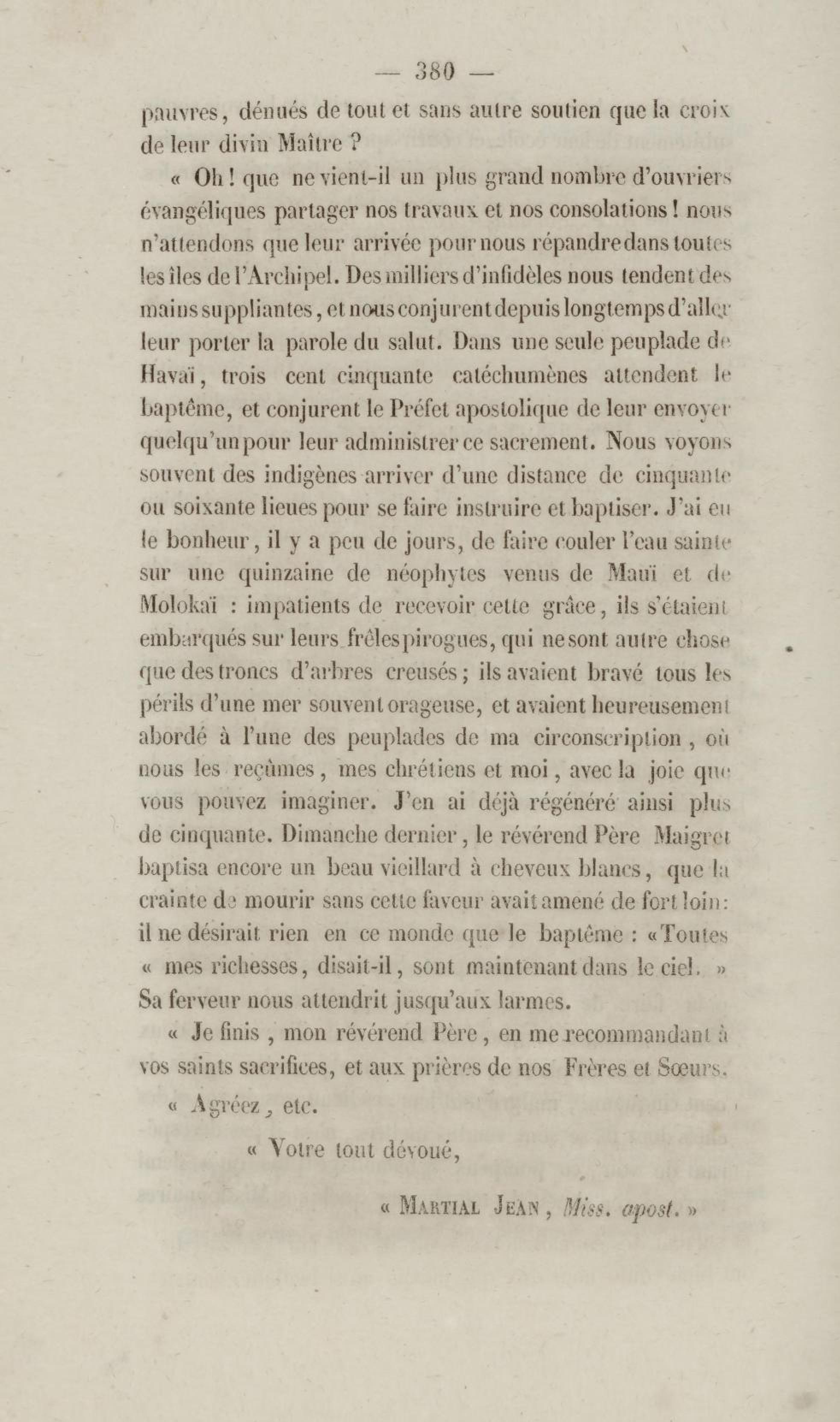 — 380 —

pauvres, dénués de tout et sans autre soutien que la croix de leur divin Maître ?

« Oh ! que ne vient-il un plus grand nombre d'ouvriers évangéliques partager nos travaux et nos consolations ! nous n'attendons que leur arrivée pour nous répandre dans toutes les îles de l'Archipel. Des milliers d'infidèles nous tendent des mains suppliantes, et nous conjurent depuis longtemps d'aller leur porter la parole du salut. Dans une seule peuplade de Havaï, trois cent cinquante catéchumènes attendent le baptême, et conjurent le Préfet apostolique de leur envoyer quelqu'un pour leur administrer ce sacrement. Nous voyons souvent des indigènes arriver d'une distance de cinquante ou soixante lieues pour se faire instruire et baptiser. J'ai eu le bonheur, il y a peu de jours, de faire couler l'eau sainte sur une quinzaine de néophytes venus de Mauï et de Molokaï : impatients de recevoir cette grâce, ils s'étaient embarqués sur leurs frêles pirogues, qui ne sont autre chose que des troncs d'arbres creusés ; ils avaient bravé tous les périls d'une mer souvent orageuse, et avaient heureusement abordé à l'une des peuplades de ma circonscription, où nous les reçûmes, mes chrétiens et moi, avec la joie que vous pouvez imaginer. J'en ai déjà régénéré ainsi plus de cinquante. Dimanche dernier, le révérend Père Maigret baptisa encore un beau vieillard à cheveux blancs, que la crainte de mourir sans cette faveur avait amené de fort loin : il ne désirait rien en ce monde que le baptême : « Toutes « mes richesses, disait-il, sont maintenant dans le ciel. » Sa ferveur nous attendrit jusqu'aux larmes.

« Je finis, mon révérend Père, en me recommandant à vos saints sacrifices, et aux prières de nos Frères et Sœurs.

« Agréez, etc.

« Votre tout dévoué,

« MARTIAL JEAN, Miss. apost. »